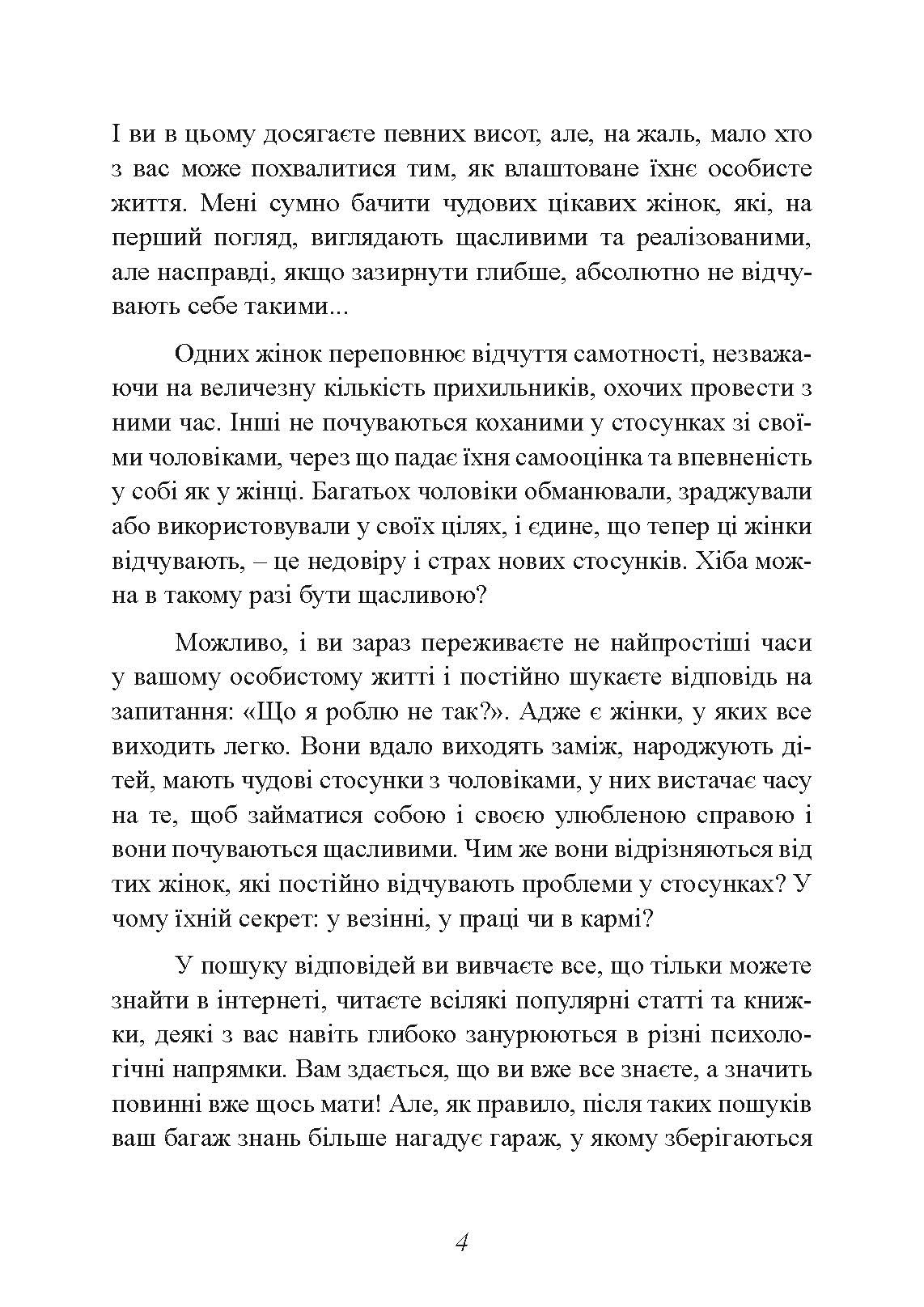 І ви в цьому досягаєте певних висот, але, на жаль, мало хто з вас може похвалитися тим, як влаштоване їхнє особисте життя. Мені сумно бачити чудових цікавих жінок, які, на перший погляд, виглядають щасливими та реалізованими, але насправді, якщо зазирнути глибше, абсолютно не відчувають себе такими...

Одних жінок переповнює відчуття самотності, незважаючи на величезну кількість прихильників, охочих провести з ними час. Інші не почуваються коханими у стосунках зі своїми чоловіками, через що падає їхня самооцінка та впевненість у собі як у жінці. Багатьох чоловіки обманювали, зраджували або використовували у своїх цілях, і єдине, що тепер ці жінки відчувають, – це недовіру і страх нових стосунків. Хіба можна в такому разі бути щасливою?

Можливо, і ви зараз переживаєте не найпростіші часи у вашому особистому житті і постійно шукаєте відповідь на запитання: «Що я роблю не так?». Адже є жінки, у яких все виходить легко. Вони вдало виходять заміж, народжують дітей, мають чудові стосунки з чоловіками, у них вистачає часу на те, щоб займатися собою і своєю улюбленою справою і вони почуваються щасливими. Чим же вони відрізняються від тих жінок, які постійно відчувають проблеми у стосунках? У чому їхній секрет: у везінні, у праці чи в кармі?

У пошуку відповідей ви вивчаєте все, що тільки можете знайти в інтернеті, читаєте всілякі популярні статті та книжки, деякі з вас навіть глибоко занурюються в різні психологічні напрямки. Вам здається, що ви вже все знаєте, а значить повинні вже щось мати! Але, як правило, після таких пошуків ваш багаж знань більше нагадує гараж, у якому зберігаються

4